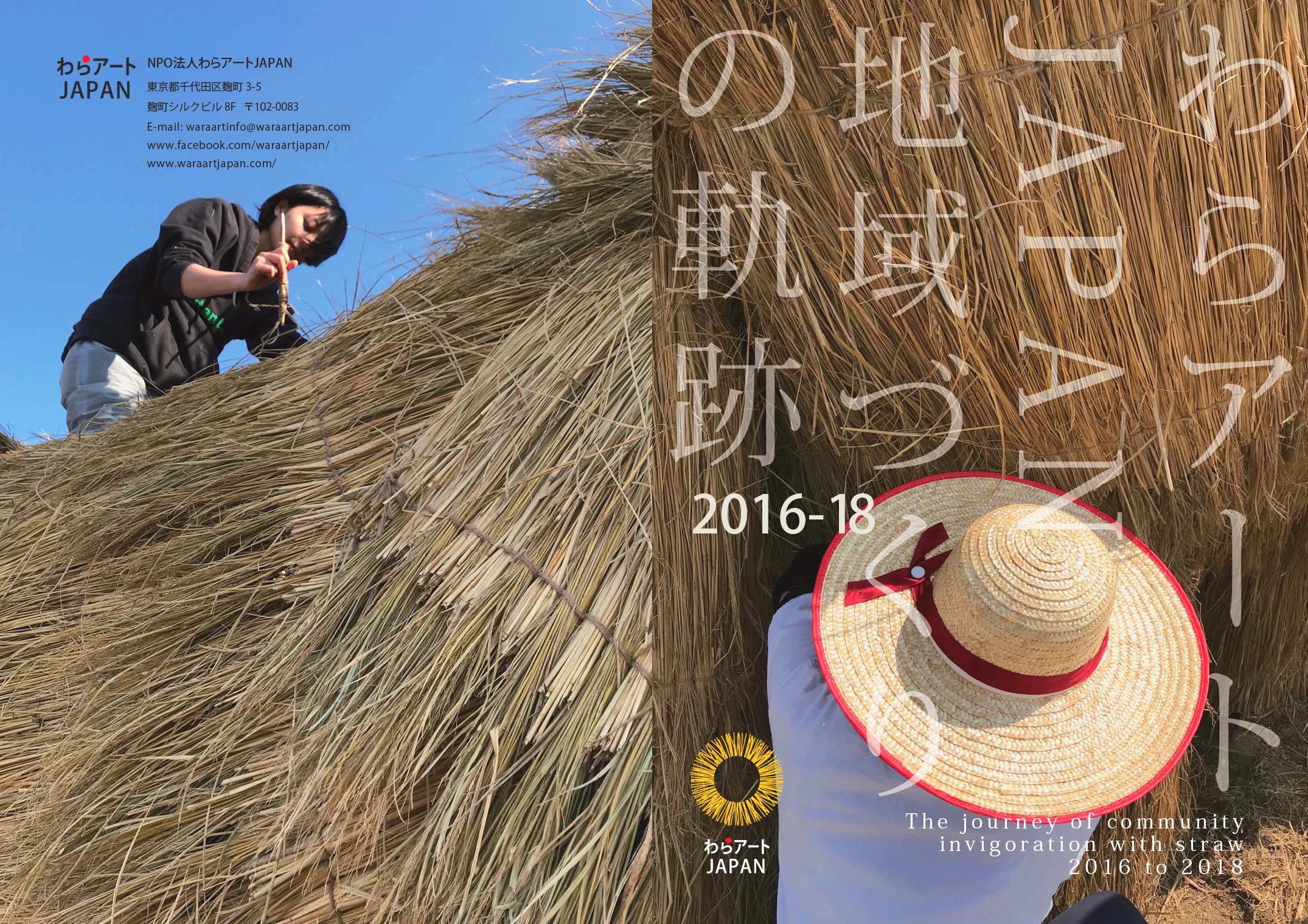 わらアート
JAPAN

NPO法人わらアートJAPAN
東京都千代田区麹町 3-5
麹町シルクビル 8F 〒102-0083
E-mail: waraartinfo@waraartjapan.com
www.facebook.com/waraartjapan/
www.waraartjapan.com/

わらアート
JAPAN
地域づくり
の軌跡

2016-18

わらアート
JAPAN

The journey of community invigoration with straw
2016 to 2018